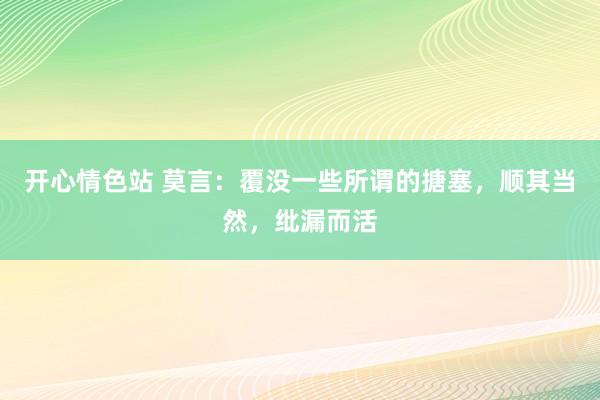 开心情色站 莫言：覆没一些所谓的搪塞，顺其当然，纰漏而活